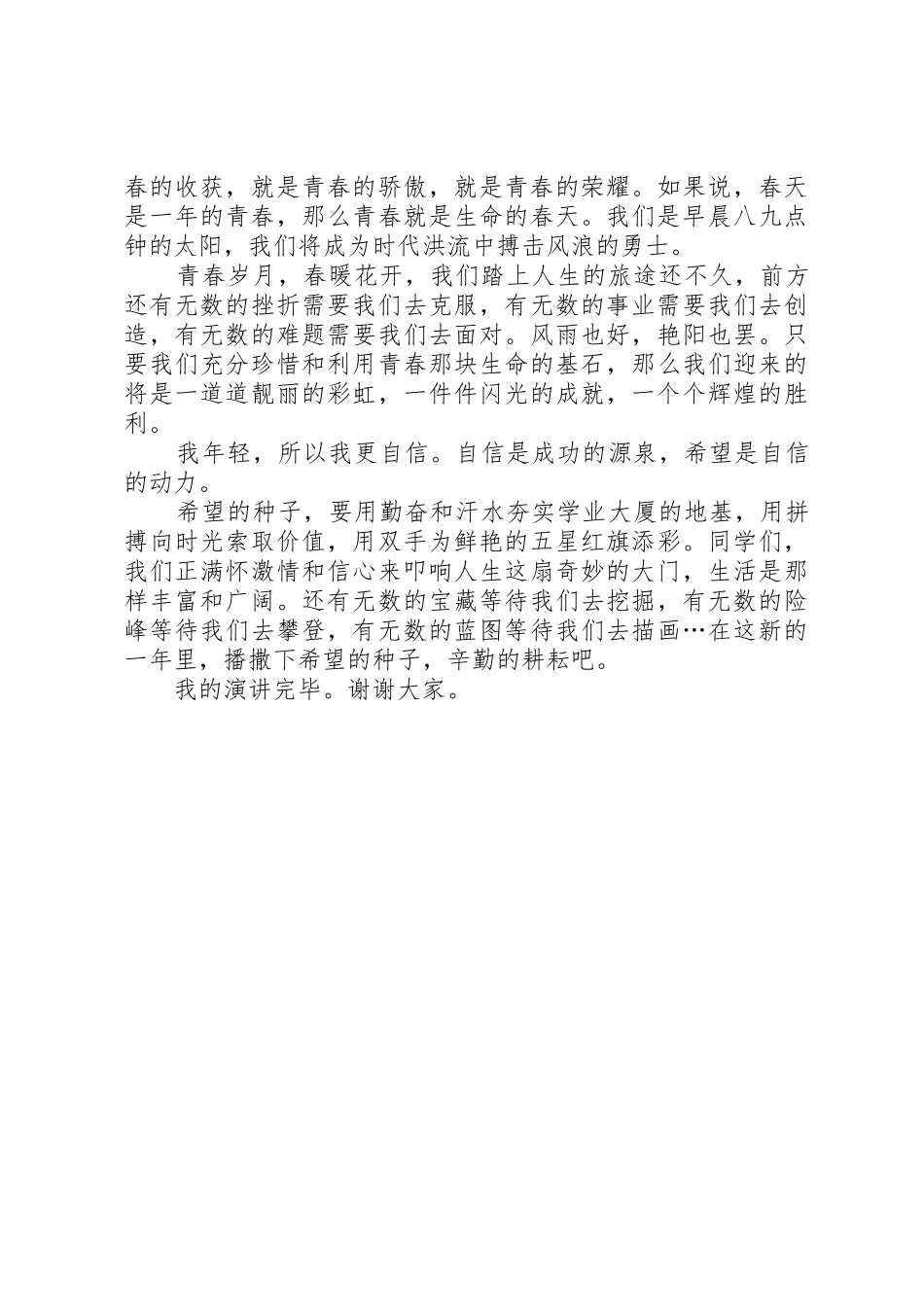 春的收获，就是青春的骄傲，就是青春的荣耀。如果说，春天是一年的青春，那么青春就是生命的春天。我们是早晨八九点钟的太阳，我们将成为时代洪流中搏击风浪的勇士。

青春岁月，春暖花开，我们踏上人生的旅途还不久，前方还有无数的挫折需要我们去克服，有无数的事业需要我们去创造，有无数的难题需要我们去面对。风雨也好，艳阳也罢。只要我们充分珍惜和利用青春那块生命的基石，那么我们迎来的将是一道道靓丽的彩虹，一件件闪光的成就，一个个辉煌的胜利。

我年轻，所以我更自信。自信是成功的源泉，希望是自信的动力。

希望的种子，要用勤奋和汗水夯实学业大厦的地基，用拼搏向时光索取价值，用双手为鲜艳的五星红旗添彩。同学们，我们正满怀激情和信心来叩响人生这扇奇妙的大门，生活是那样丰富和广阔。还有无数的宝藏等待我们去挖掘，有无数的险峰等待我们去攀登，有无数的蓝图等待我们去描画…在这新的一年里，播撒下希望的种子，辛勤的耕耘吧。

我的演讲完毕。谢谢大家。